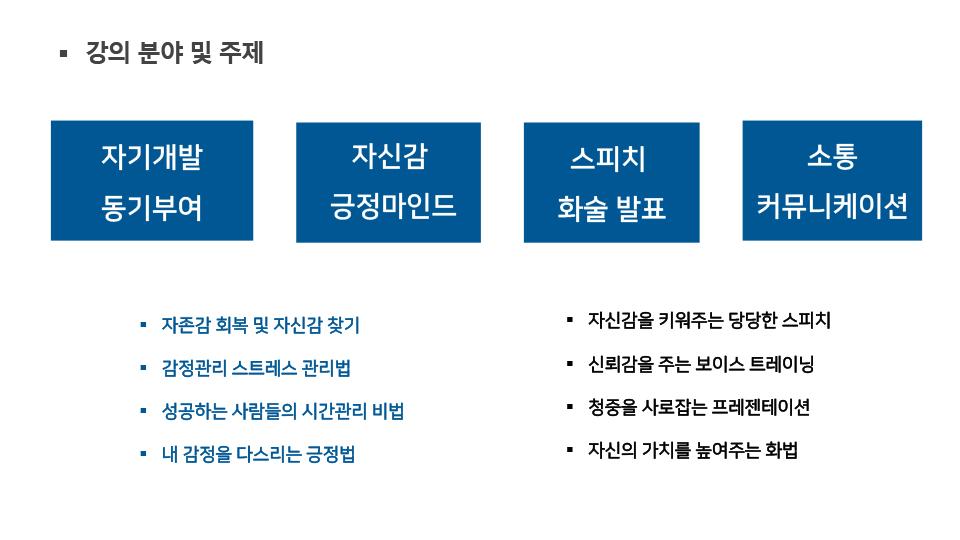 ▪ 강의 분야 및 주제

자기개발
동기부여

자신감
긍정마인드

스피치
화술 발표

소통
커뮤니케이션

▪ 자존감 회복 및 자신감 찾기

▪ 감정관리 스트레스 관리법

▪ 성공하는 사람들의 시간관리 비법

▪ 내 감정을 다스리는 긍정법

▪ 자신감을 키워주는 당당한 스피치

▪ 신뢰감을 주는 보이스 트레이닝

▪ 청중을 사로잡는 프레젠테이션

▪ 자신의 가치를 높여주는 화법